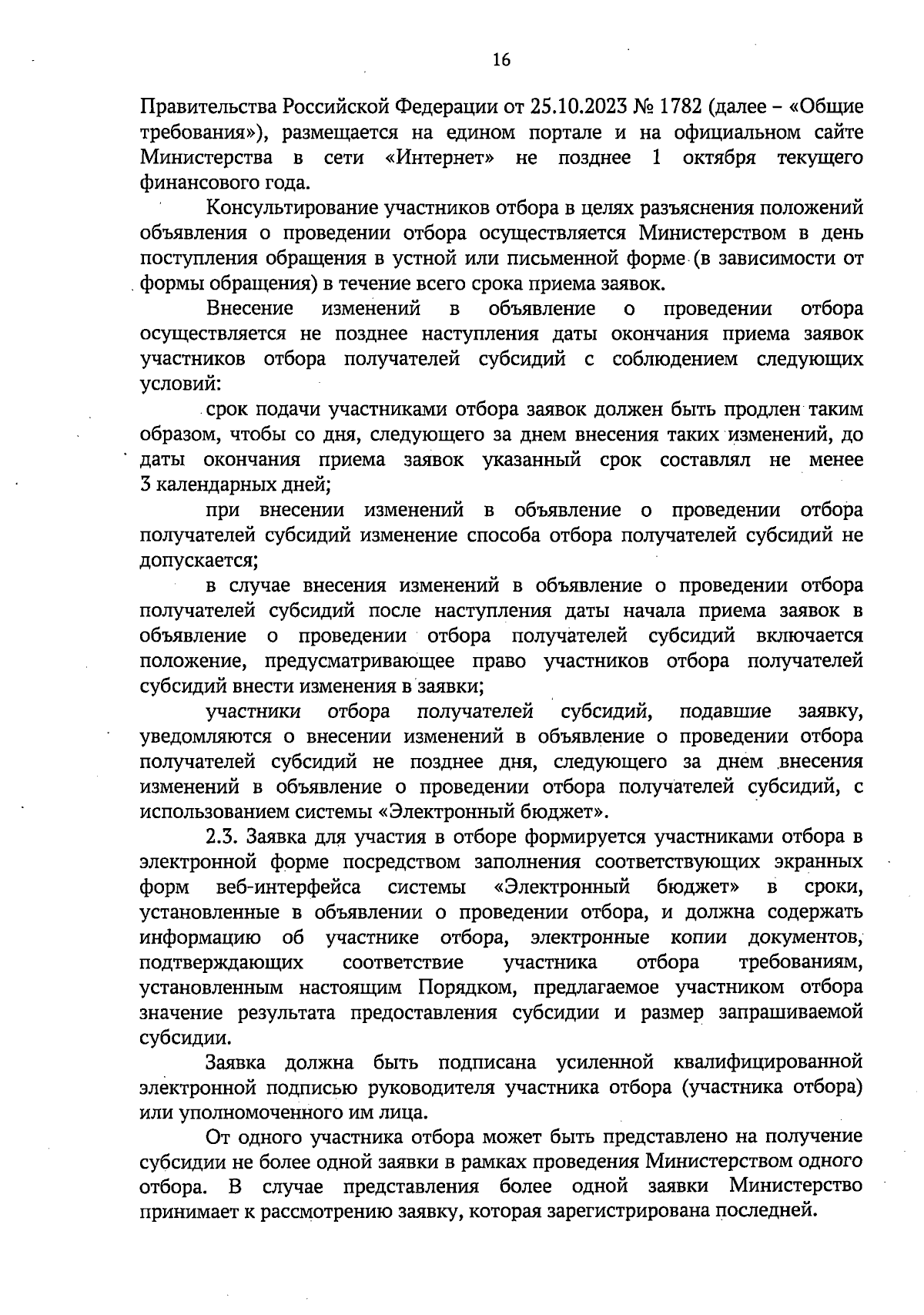 16

Правительства Российской Федерации от 25.10.2023 № 1782 (далее – «Общие требования»), размещается на едином портале и на официальном сайте Министерства в сети «Интернет» не позднее 1 октября текущего финансового года.

Консультирование участников отбора в целях разъяснения положений объявления о проведении отбора осуществляется Министерством в день поступления обращения в устной или письменной форме (в зависимости от формы обращения) в течение всего срока приема заявок.

Внесение изменений в объявление о проведении отбора осуществляется не позднее наступления даты окончания приема заявок участников отбора получателей субсидий с соблюдением следующих условий:

срок подачи участниками отбора заявок должен быть продлен таким образом, чтобы со дня, следующего за днем внесения таких изменений, до даты окончания приема заявок указанный срок составлял не менее 3 календарных дней;

при внесении изменений в объявление о проведении отбора получателей субсидий изменение способа отбора получателей субсидий не допускается;

в случае внесения изменений в объявление о проведении отбора получателей субсидий после наступления даты начала приема заявок в объявление о проведении отбора получателей субсидий включается положение, предусматривающее право участников отбора получателей субсидий внести изменения в заявки;

участники отбора получателей субсидий, подавшие заявку, уведомляются о внесении изменений в объявление о проведении отбора получателей субсидий не позднее дня, следующего за днем внесения изменений в объявление о проведении отбора получателей субсидий, с использованием системы «Электронный бюджет».

2.3. Заявка для участия в отборе формируется участниками отбора в электронной форме посредством заполнения соответствующих экранных форм веб-интерфейса системы «Электронный бюджет» в сроки, установленные в объявлении о проведении отбора, и должна содержать информацию об участнике отбора, электронные копии документов, подтверждающих соответствие участника отбора требованиям, установленным настоящим Порядком, предлагаемое участником отбора значение результата предоставления субсидии и размер запрашиваемой субсидии.

Заявка должна быть подписана усиленной квалифицированной электронной подписью руководителя участника отбора (участника отбора) или уполномоченного им лица.

От одного участника отбора может быть представлено на получение субсидии не более одной заявки в рамках проведения Министерством одного отбора. В случае представления более одной заявки Министерство принимает к рассмотрению заявку, которая зарегистрирована последней.